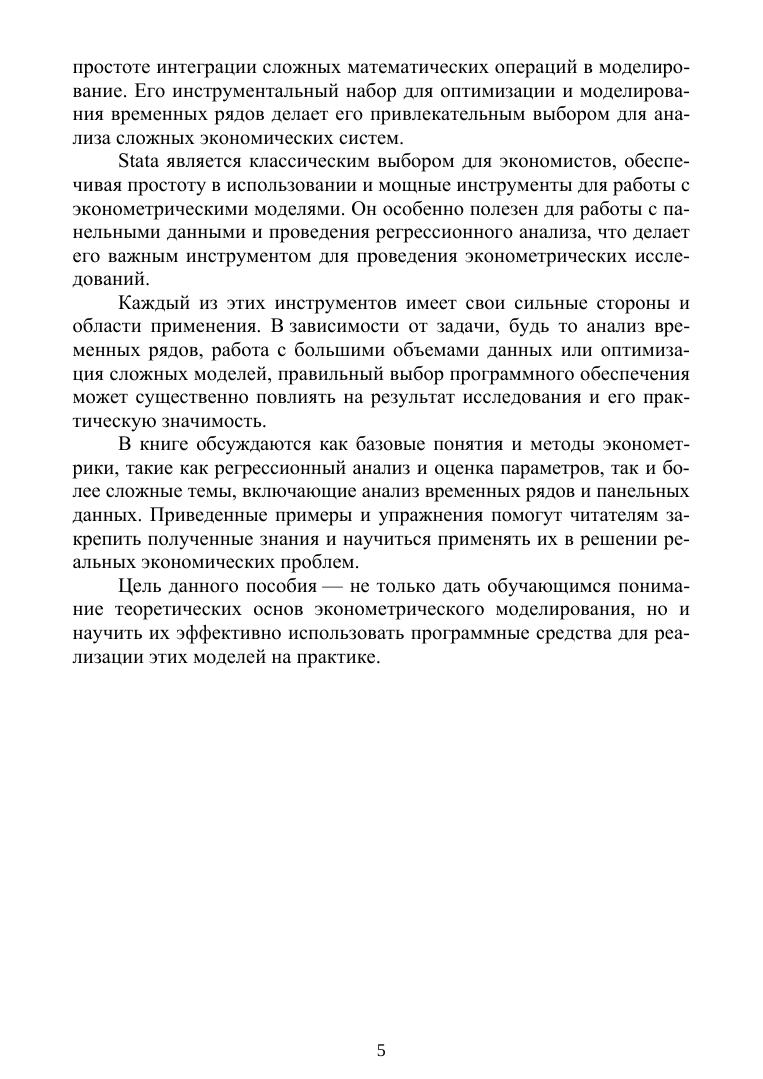 простоте интеграции сложных математических операций в моделирование. Его инструментальный набор для оптимизации и моделирования временных рядов делает его привлекательным выбором для анализа сложных экономических систем.

Stata является классическим выбором для экономистов, обеспечивая простоту в использовании и мощные инструменты для работы с эконометрическими моделями. Он особенно полезен для работы с панельными данными и проведения регрессионного анализа, что делает его важным инструментом для проведения эконометрических исследований.

Каждый из этих инструментов имеет свои сильные стороны и области применения. В зависимости от задачи, будь то анализ временных рядов, работа с большими объемами данных или оптимизация сложных моделей, правильный выбор программного обеспечения может существенно повлиять на результат исследования и его практическую значимость.

В книге обсуждаются как базовые понятия и методы эконометрики, такие как регрессионный анализ и оценка параметров, так и более сложные темы, включающие анализ временных рядов и панельных данных. Приведенные примеры и упражнения помогут читателям закрепить полученные знания и научиться применять их в решении реальных экономических проблем.

Цель данного пособия — не только дать обучающимся понимание теоретических основ эконометрического моделирования, но и научить их эффективно использовать программные средства для реализации этих моделей на практике.

5